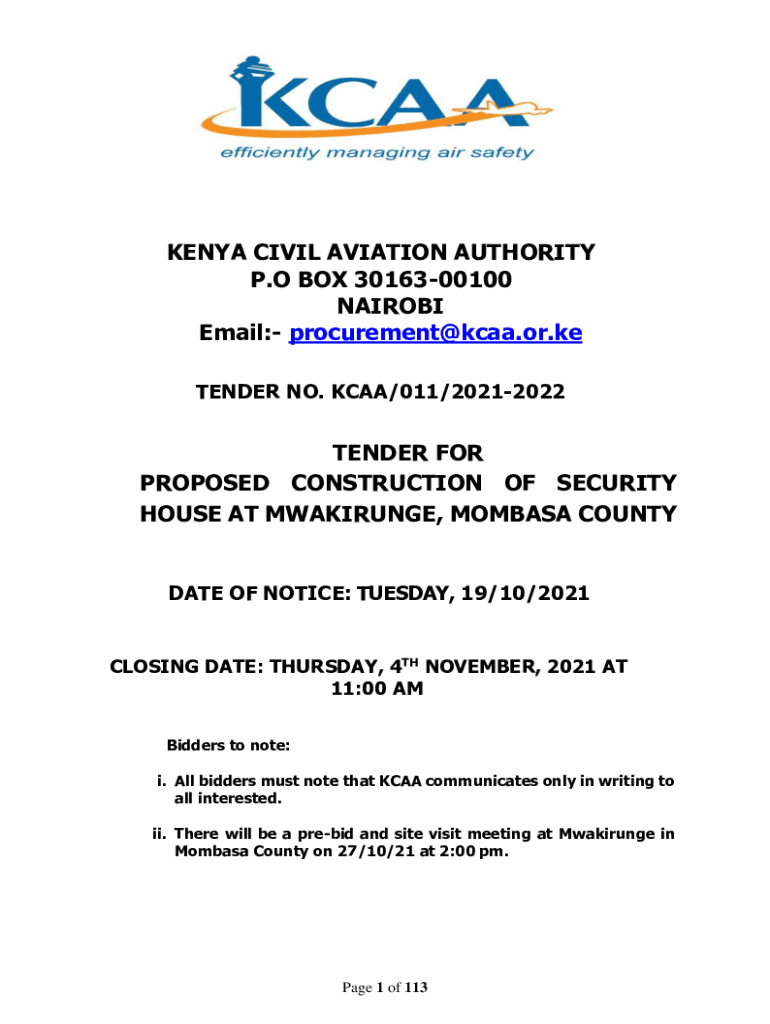 KCAA
efficiently managing air safety

KENYA CIVIL AVIATION AUTHORITY
P.O BOX 30163-00100
NAIROBI
Email:- procurement@kcaa.or.ke

TENDER NO. KCAA/011/2021-2022

TENDER FOR
PROPOSED CONSTRUCTION OF SECURITY HOUSE AT MWAKIRUNGE, MOMBASA COUNTY

DATE OF NOTICE: TUESDAY, 19/10/2021

CLOSING DATE: THURSDAY, 4$^{TH}$ NOVEMBER, 2021 AT 11:00 AM

Bidders to note:

i. All bidders must note that KCAA communicates only in writing to all interested.

ii. There will be a pre-bid and site visit meeting at Mwakirunge in Mombasa County on 27/10/21 at 2:00 pm.

Page 1 of 113